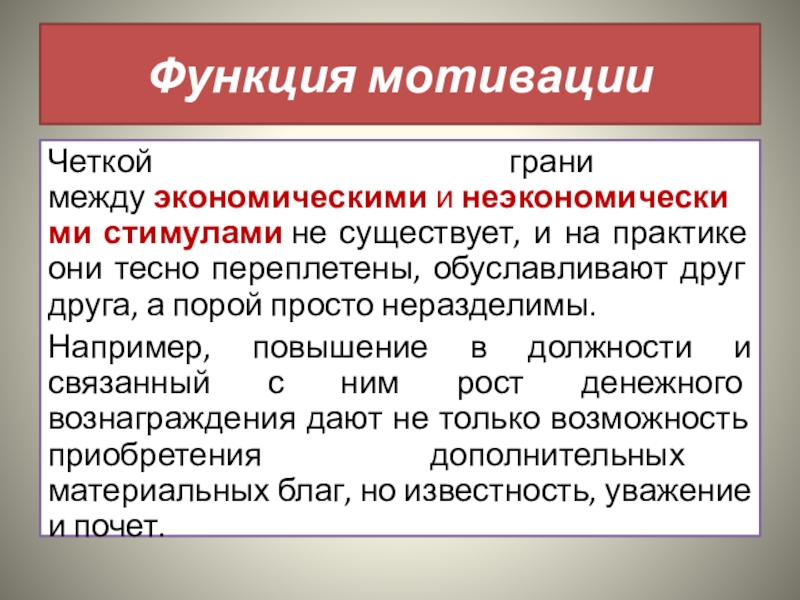 Функция мотивации

Четкой грани между экономическими и неэкономическими стимулами не существует, и на практике они тесно переплетены, обуславливают друг друга, а порой просто неразделимы.

Например, повышение в должности и связанный с ним рост денежного вознаграждения дают не только возможность приобретения дополнительных материальных благ, но известность, уважение и почет.